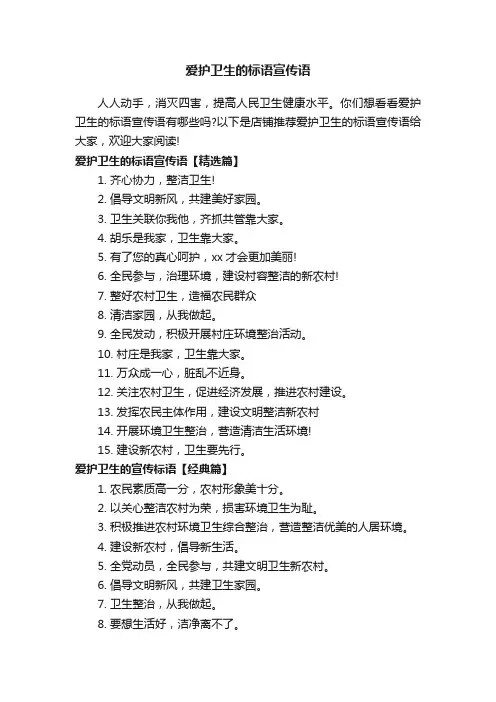 爱护卫生的标语宣传语

人人动手，消灭四害，提高人民卫生健康水平。你们想看看爱护卫生的标语宣传语有哪些吗?以下是店铺推荐爱护卫生的标语宣传语给大家，欢迎大家阅读!

爱护卫生的标语宣传语【精选篇】

1. 齐心协力，整洁卫生!
2. 倡导文明新风，共建美好家园。
3. 卫生关联你我他，齐抓共管靠大家。
4. 胡乐是我家，卫生靠大家。
5. 有了您的真心呵护，xx 才会更加美丽!
6. 全民参与，治理环境，建设村容整洁的新农村!
7. 整好农村卫生，造福农民群众
8. 清洁家园，从我做起。
9. 全民发动，积极开展村庄环境整治活动。
10. 村庄是我家，卫生靠大家。
11. 万众成一心，脏乱不近身。
12. 关注农村卫生，促进经济发展，推进农村建设。
13. 发挥农民主体作用，建设文明整洁新农村
14. 开展环境卫生整治，营造清洁生活环境!
15. 建设新农村，卫生要先行。

爱护卫生的宣传标语【经典篇】

1. 农民素质高一分，农村形象美十分。
2. 以关心整洁农村为荣，损害环境卫生为耻。
3. 积极推进农村环境卫生综合整治，营造整洁优美的人居环境。
4. 建设新农村，倡导新生活。
5. 全党动员，全民参与，共建文明卫生新农村。
6. 倡导文明新风，共建卫生家园。
7. 卫生整治，从我做起。
8. 要想生活好，洁净离不了。